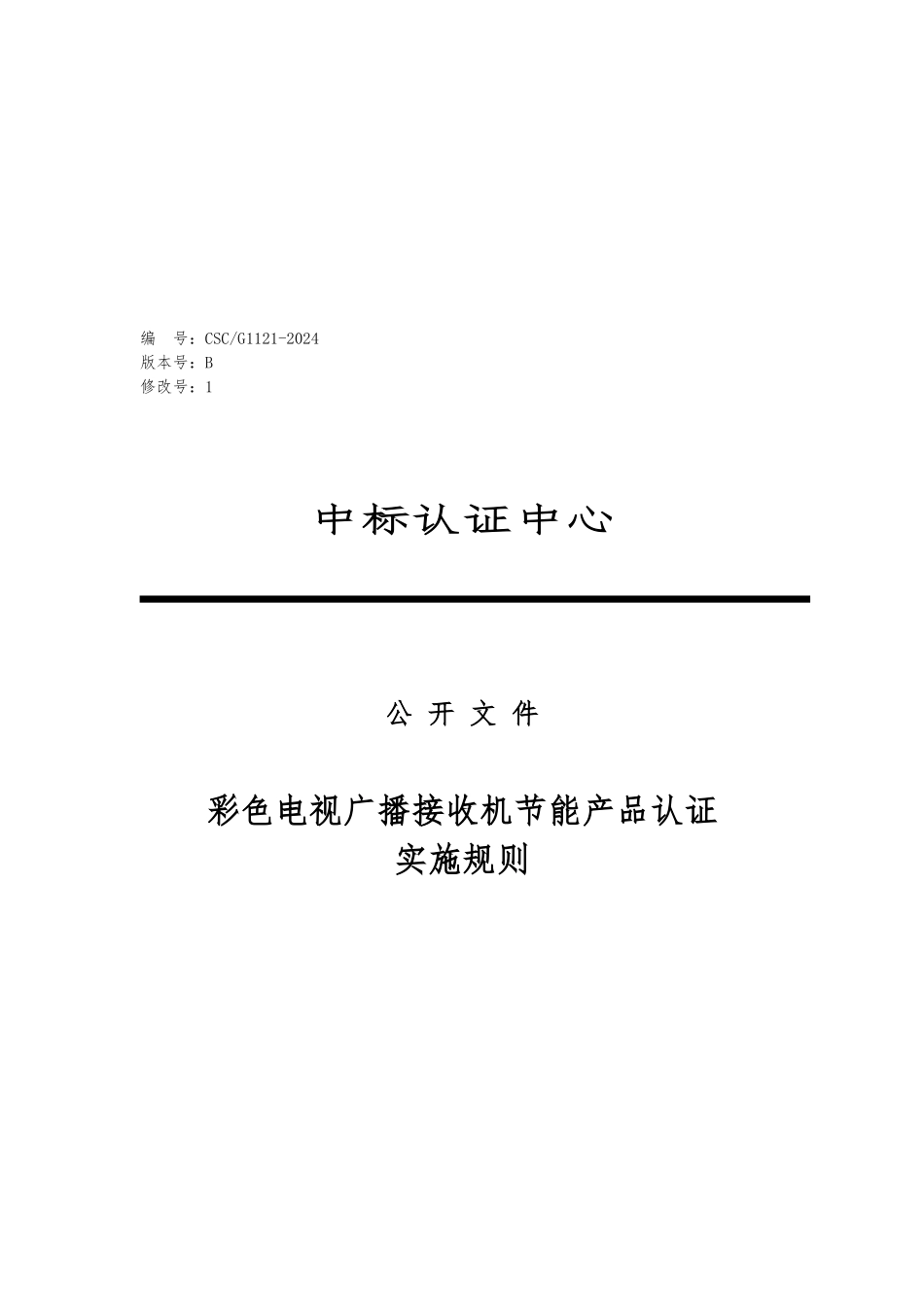 编　号：CSC/G1121-2024
版本号：B
修改号：1

中标认证中心

公 开 文 件

彩色电视广播接收机节能产品认证
实施规则